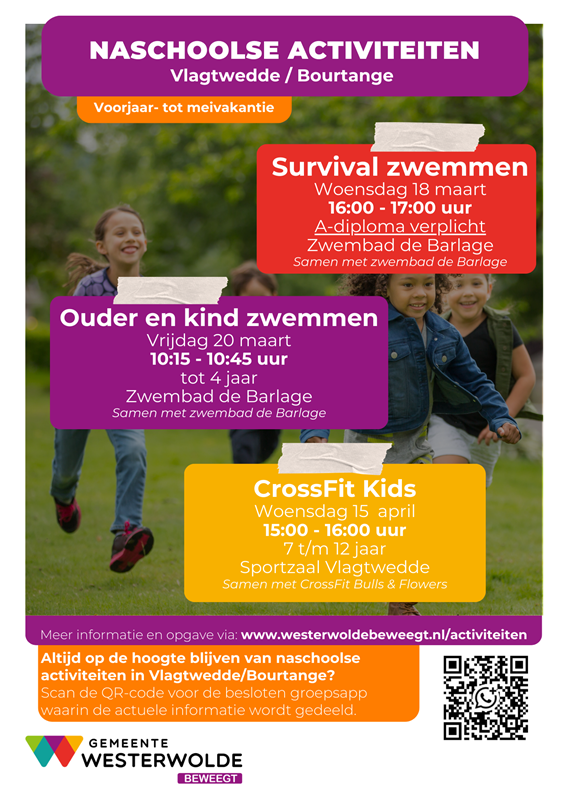 NASCHOOLSE ACTIVITEITEN
Vlagtwedde / Bourtange

Voorjaar- tot meivakantie

Survival zwemmen
Woensdag 18 maart
16:00 - 17:00 uur
A-diploma verplicht
Zwembad de Barlage
Samen met zwembad de Barlage

Ouder en kind zwemmen
Vrijdag 20 maart
10:15 - 10:45 uur
tot 4 jaar
Zwembad de Barlage
Samen met zwembad de Barlage

CrossFit Kids
Woensdag 15 april
15:00 - 16:00 uur
7 t/m 12 jaar
Sportzaal Vlagtwedde
Samen met CrossFit Bulls & Flowers

Meer informatie en opgave via: www.westerwoldebeweegt.nl/activiteiten

Altijd op de hoogte blijven van naschoolse activiteiten in Vlagtwedde/Bourtange?
Scan de QR-code voor de besloten groepsapp waarin de actuele informatie wordt gedeeld.

GEMEENTE
WESTERWOLDE
BEWEEGT